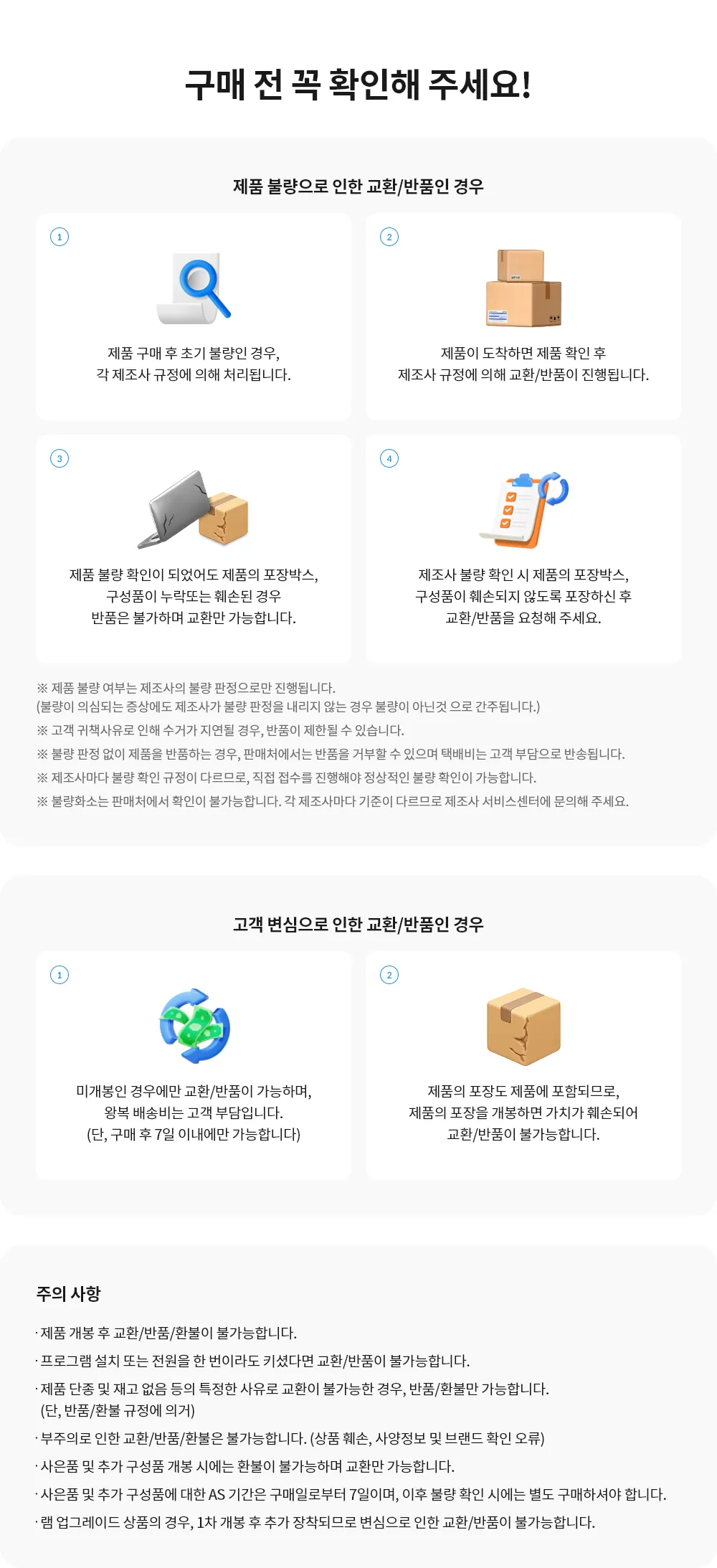 구매 전 꼭 확인해 주세요!

제품 불량으로 인한 교환/반품인 경우

1

제품 구매 후 초기 불량인 경우,
각 제조사 규정에 의해 처리됩니다.

2

제품이 도착하면 제품 확인 후
제조사 규정에 의해 교환/반품이 진행됩니다.

3

제품 불량 확인이 되었어도 제품의 포장박스,
구성품이 누락또는 훼손된 경우
반품은 불가하며 교환만 가능합니다.

4

제조사 불량 확인 시 제품의 포장박스,
구성품이 훼손되지 않도록 포장하신 후
교환/반품을 요청해 주세요.

※ 제품 불량 여부는 제조사의 불량 판정으로만 진행됩니다.
(불량이 의심되는 증상에도 제조사가 불량 판정을 내리지 않는 경우 불량이 아닌것 으로 간주됩니다.)
※ 고객 귀책사유로 인해 수거가 지연될 경우, 반품이 제한될 수 있습니다.
※ 불량 판정 없이 제품을 반품하는 경우, 판매처에서는 반품을 거부할 수 있으며 택배비는 고객 부담으로 반송됩니다.
※ 제조사마다 불량 확인 규정이 다르므로, 직접 접수를 진행해야 정상적인 불량 확인이 가능합니다.
※ 불량화소는 판매처에서 확인이 불가능합니다. 각 제조사마다 기준이 다르므로 제조사 서비스센터에 문의해 주세요.

고객 변심으로 인한 교환/반품인 경우

1

미개봉인 경우에만 교환/반품이 가능하며,
왕복 배송비는 고객 부담입니다.
(단, 구매 후 7일 이내에만 가능합니다)

2

제품의 포장도 제품에 포함되므로,
제품의 포장을 개봉하면 가치가 훼손되어
교환/반품이 불가능합니다.

주의 사항

· 제품 개봉 후 교환/반품/환불이 불가능합니다.
· 프로그램 설치 또는 전원을 한 번이라도 키셨다면 교환/반품이 불가능합니다.
· 제품 단종 및 재고 없음 등의 특정한 사유로 교환이 불가능한 경우, 반품/환불만 가능합니다.
(단, 반품/환불 규정에 의거)
· 부주의로 인한 교환/반품/환불은 불가능합니다. (상품 훼손, 사양정보 및 브랜드 확인 오류)
· 사은품 및 추가 구성품 개봉 시에는 환불이 불가능하며 교환만 가능합니다.
· 사은품 및 추가 구성품에 대한 AS 기간은 구매일로부터 7일이며, 이후 불량 확인 시에는 별도 구매하셔야 합니다.
· 램 업그레이드 상품의 경우, 1차 개봉 후 추가 장착되므로 변심으로 인한 교환/반품이 불가능합니다.